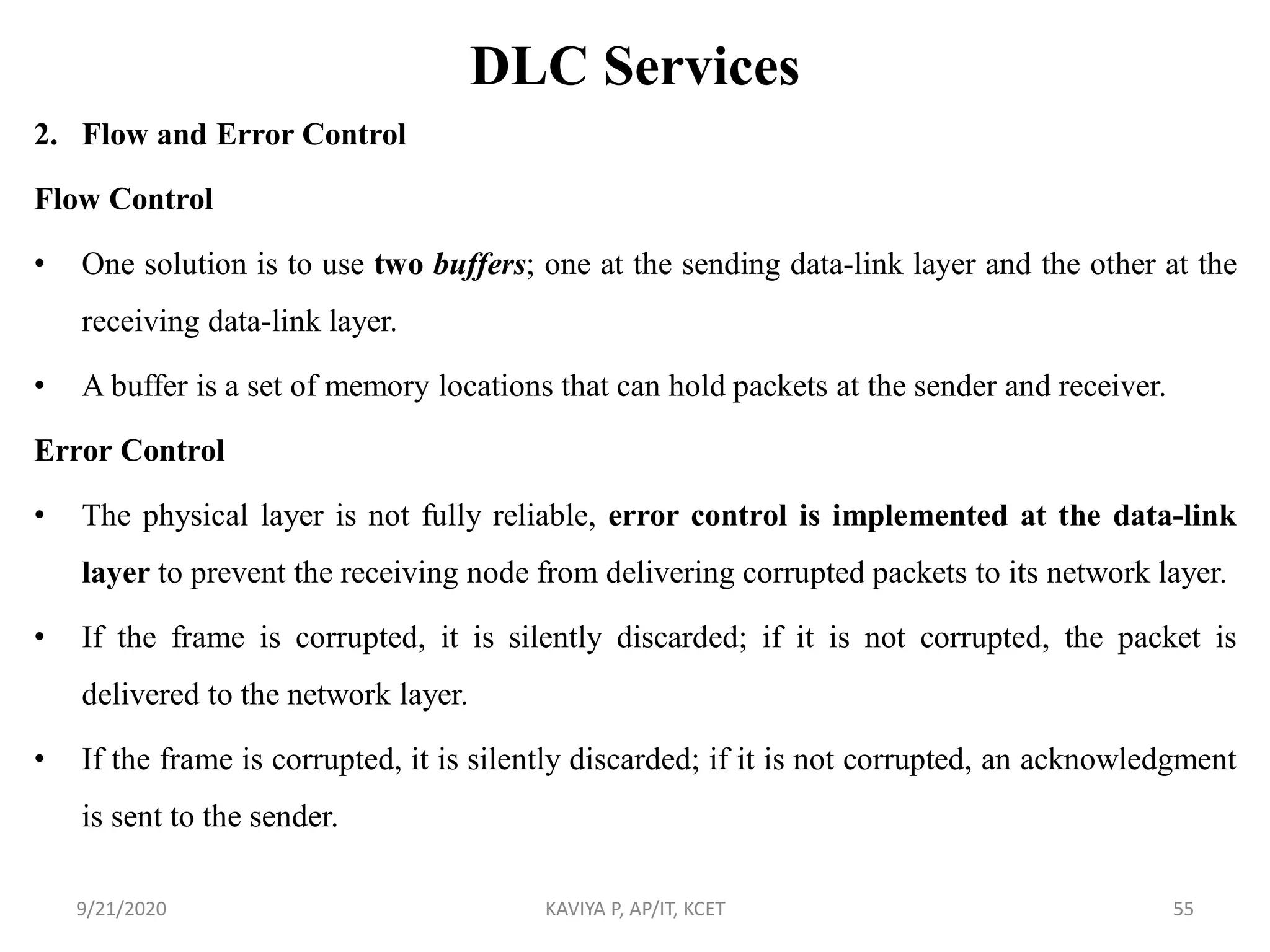 DLC Services

2. Flow and Error Control

Flow Control

• One solution is to use two buffers; one at the sending data-link layer and the other at the receiving data-link layer.

• A buffer is a set of memory locations that can hold packets at the sender and receiver.

Error Control

• The physical layer is not fully reliable, error control is implemented at the data-link layer to prevent the receiving node from delivering corrupted packets to its network layer.

• If the frame is corrupted, it is silently discarded; if it is not corrupted, the packet is delivered to the network layer.

• If the frame is corrupted, it is silently discarded; if it is not corrupted, an acknowledgment is sent to the sender.

9/21/2020 KAVIYA P, AP/IT, KCET 55